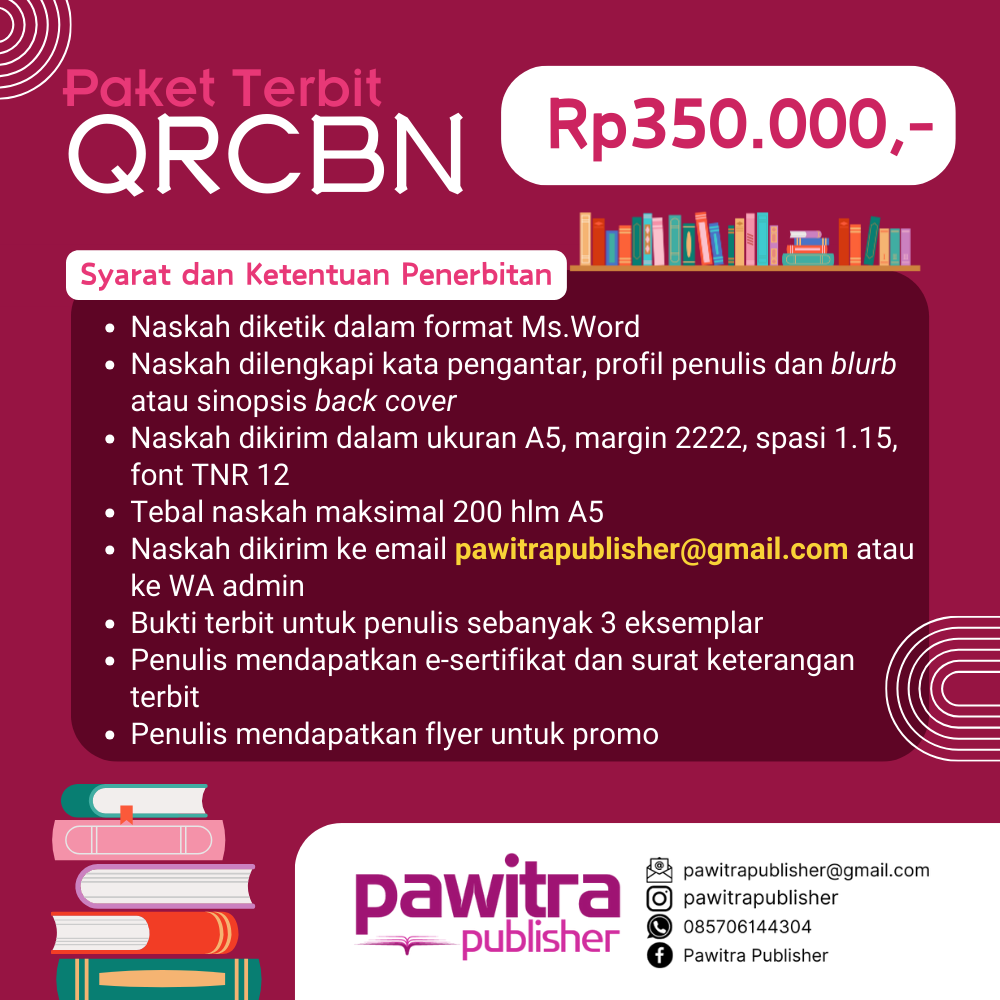 Paket Terbit
QRCBN

Rp350.000,-

Syarat dan Ketentuan Penerbitan

- Naskah diketik dalam format Ms.Word
- Naskah dilengkapi kata pengantar, profil penulis dan blurb atau sinopsis back cover
- Naskah dikirim dalam ukuran A5, margin 2222, spasi 1.15, font TNR 12
- Tebal naskah maksimal 200 hlm A5
- Naskah dikirim ke email pawitrapublisher@gmail.com atau ke WA admin
- Bukti terbit untuk penulis sebanyak 3 eksemplar
- Penulis mendapatkan e-sertifikat dan surat keterangan terbit
- Penulis mendapatkan flyer untuk promo

pawitra publisher

pawitrapublisher@gmail.com
pawitrapublisher
085706144304
Pawitra Publisher